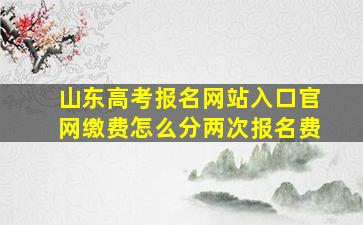 山东高考报名网站入口官网缴费怎么分两次报名费